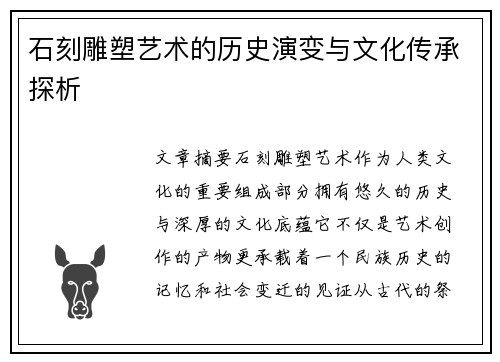 石刻雕塑艺术的历史演变与文化传承探析

文章摘要石刻雕塑艺术作为人类文化的重要组成部分拥有悠久的历史与深厚的文化底蕴它不仅是艺术创作的产物更承载着一个民族历史的记忆和社会变迁的见证从古代的祭